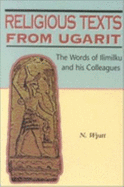 RELIGIOUS TEXTS FROM UGARIT

The Words of Ilimilku and his Colleagues

N. Wyatt